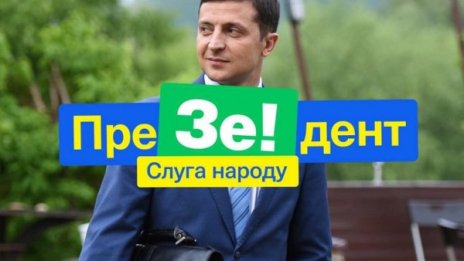 Пре Зе! дент
Слуга народу